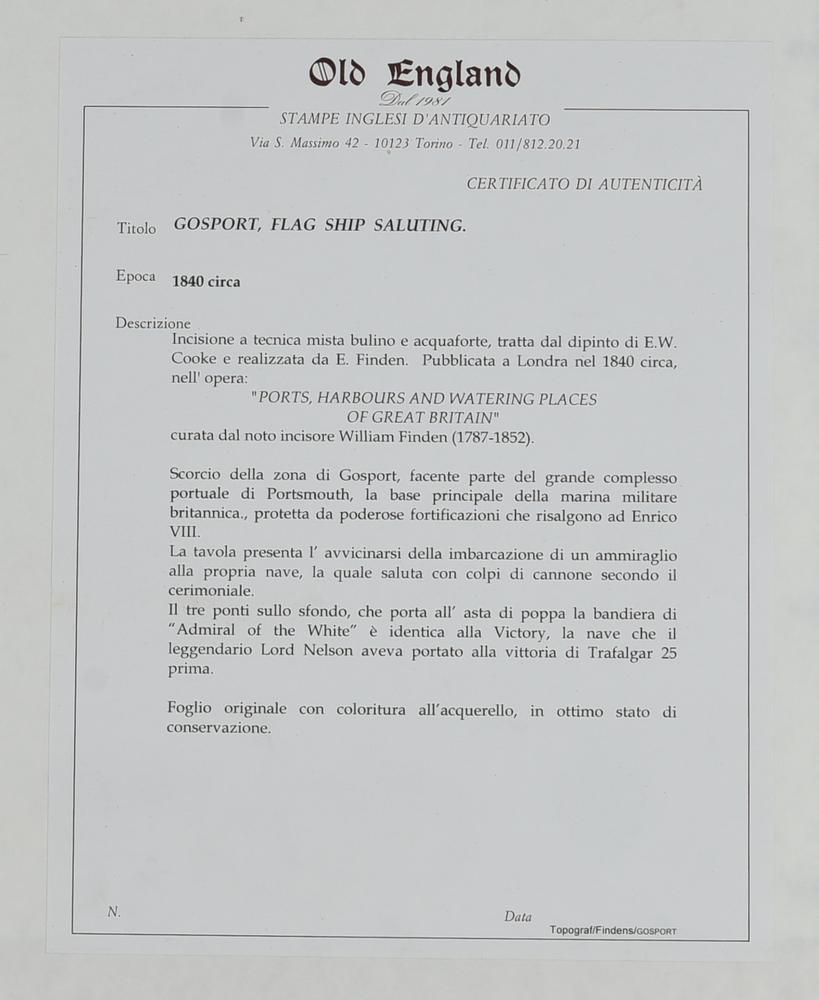 Old England
Dal 1981
STAMPE INGLESI D'ANTIQUARIATO
Via S. Massimo 42 - 10123 Torino - Tel. 011/812.20.21

CERTIFICATO DI AUTENTICITÀ

Titolo GOSPORT, FLAG SHIP SALUTING.

Epoca 1840 circa

Descrizione
Incisione a tecnica mista bulino e acquaforte, tratta dal dipinto di E.W. Cooke e realizzata da E. Finden. Pubblicata a Londra nel 1840 circa, nell' opera:
"PORTS, HARBOURS AND WATERING PLACES OF GREAT BRITAIN"
curata dal noto incisore William Finden (1787-1852).

Scorcio della zona di Gosport, facente parte del grande complesso portuale di Portsmouth, la base principale della marina militare britannica., protetta da poderose fortificazioni che risalgono ad Enrico VIII.
La tavola presenta l' avvicinarsi della imbarcazione di un ammiraglio alla propria nave, la quale saluta con colpi di cannone secondo il cerimoniale.
Il tre ponti sullo sfondo, che porta all' asta di poppa la bandiera di "Admiral of the White" è identica alla Victory, la nave che il leggendario Lord Nelson aveva portato alla vittoria di Trafalgar 25 prima.

Foglio originale con coloritura all'acquerello, in ottimo stato di conservazione.

N.

Data
Topograf/Findens/GOSPORT